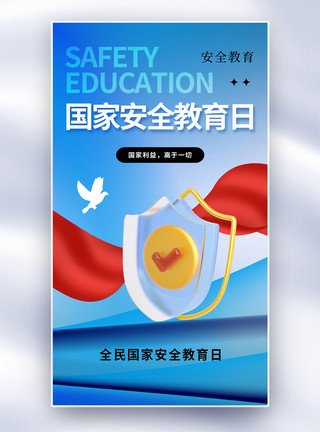 SAFETY EDUCATION

安全教育

国家安全教育日

国家利益，高于一切

全民国家安全教育日